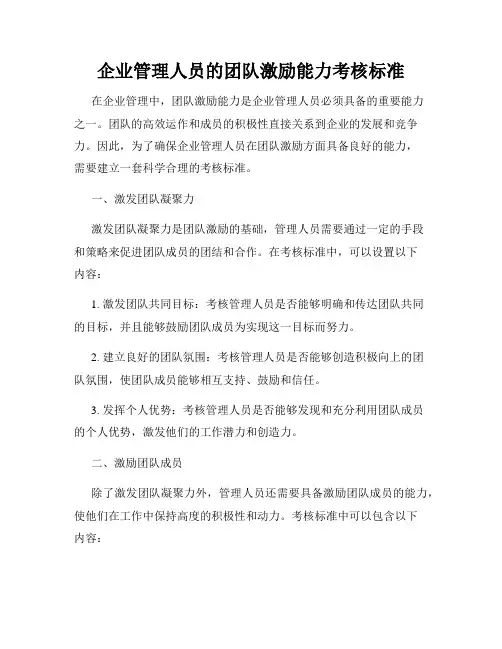 企业管理人员的团队激励能力考核标准

在企业管理中，团队激励能力是企业管理人员必须具备的重要能力之一。团队的高效运作和成员的积极性直接关系到企业的发展和竞争力。因此，为了确保企业管理人员在团队激励方面具备良好的能力，需要建立一套科学合理的考核标准。

一、激发团队凝聚力

激发团队凝聚力是团队激励的基础，管理人员需要通过一定的手段和策略来促进团队成员的团结和合作。在考核标准中，可以设置以下内容：

1. 激发团队共同目标：考核管理人员是否能够明确和传达团队共同的目标，并且能够鼓励团队成员为实现这一目标而努力。

2. 建立良好的团队氛围：考核管理人员是否能够创造积极向上的团队氛围，使团队成员能够相互支持、鼓励和信任。

3. 发挥个人优势：考核管理人员是否能够发现和充分利用团队成员的个人优势，激发他们的工作潜力和创造力。

二、激励团队成员

除了激发团队凝聚力外，管理人员还需要具备激励团队成员的能力，使他们在工作中保持高度的积极性和动力。考核标准中可以包含以下内容：